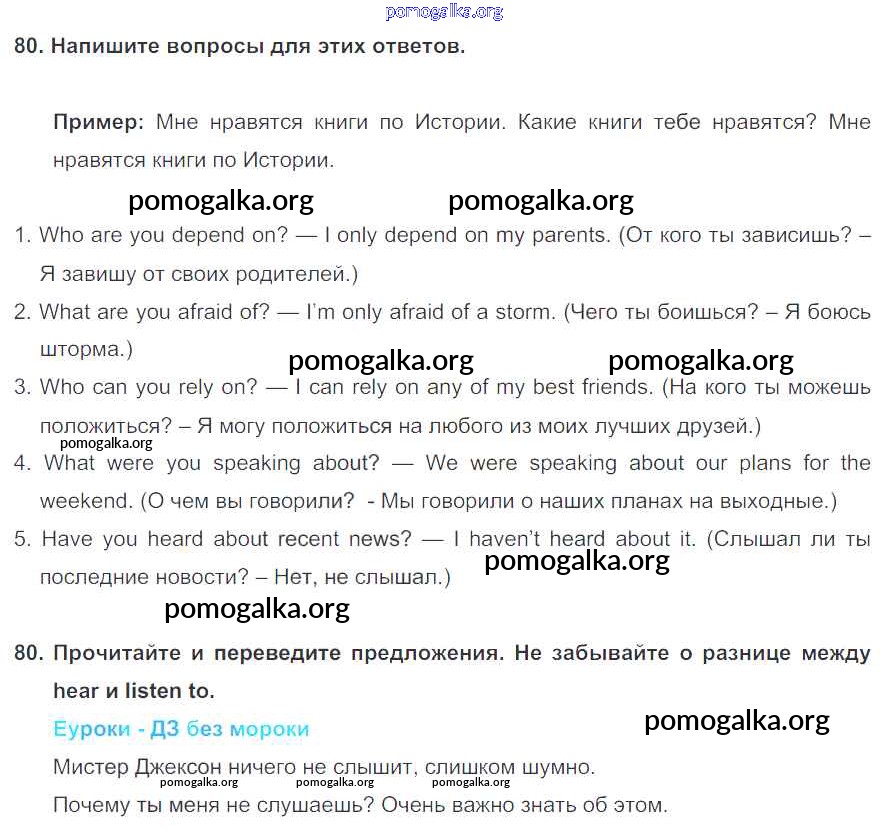 pomogalka.org

80. Напишите вопросы для этих ответов.

Пример: Мне нравятся книги по Истории. Какие книги тебе нравятся? Мне нравятся книги по Истории.

pomogalka.org pomogalka.org

1. Who are you depend on? — I only depend on my parents. (От кого ты зависишь? – Я завишу от своих родителей.)

2. What are you afraid of? — I'm only afraid of a storm. (Чего ты боишься? – Я боюсь шторма.)

pomogalka.org pomogalka.org

3. Who can you rely on? — I can rely on any of my best friends. (На кого ты можешь положиться? – Я могу положиться на любого из моих лучших друзей.)

pomogalka.org

4. What were you speaking about? — We were speaking about our plans for the weekend. (О чем вы говорили? - Мы говорили о наших планах на выходные.)

5. Have you heard about recent news? — I haven't heard about it. (Слышал ли ты последние новости? – Нет, не слышал.)

pomogalka.org

pomogalka.org

80. Прочитайте и переведите предложения. Не забывайте о разнице между hear и listen to.

Еуроки - ДЗ без мороки

pomogalka.org

Мистер Джексон ничего не слышит, слишком шумно.

pomogalka.org pomogalka.org pomogalka.org

Почему ты меня не слушаешь? Очень важно знать об этом.